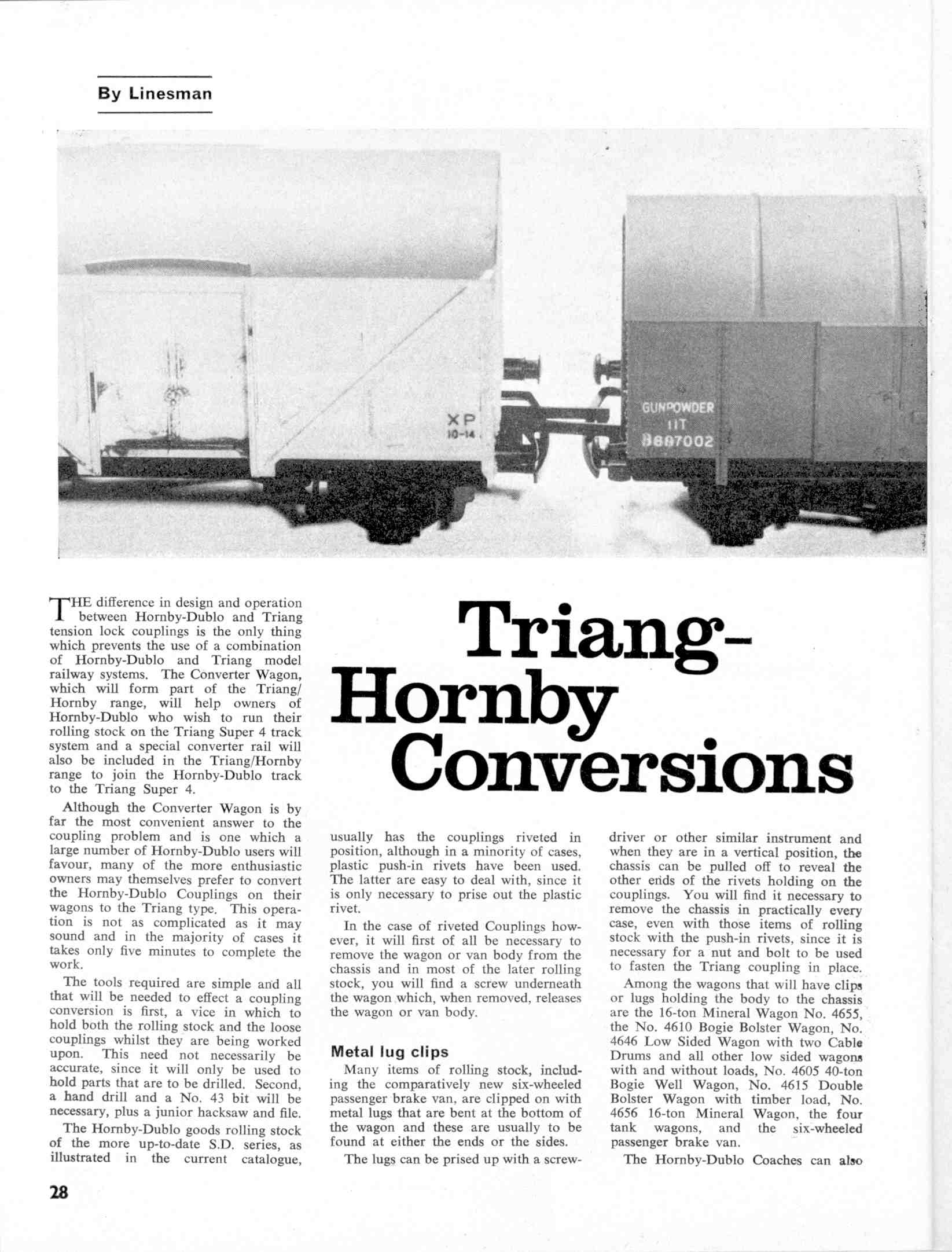 By Linesman

XP
10-14

GUNPOWDER
11T
B887002

Triang-Hornby Conversions

THE difference in design and operation between Hornby-Dublo and Triang tension lock couplings is the only thing which prevents the use of a combination of Hornby-Dublo and Triang model railway systems. The Converter Wagon, which will form part of the Triang/Hornby range, will help owners of Hornby-Dublo who wish to run their rolling stock on the Triang Super 4 track system and a special converter rail will also be included in the Triang/Hornby range to join the Hornby-Dublo track to the Triang Super 4.

Although the Converter Wagon is by far the most convenient answer to the coupling problem and is one which a large number of Hornby-Dublo users will favour, many of the more enthusiastic owners may themselves prefer to convert the Hornby-Dublo Couplings on their wagons to the Triang type. This operation is not as complicated as it may sound and in the majority of cases it takes only five minutes to complete the work.

The tools required are simple and all that will be needed to effect a coupling conversion is first, a vice in which to hold both the rolling stock and the loose couplings whilst they are being worked upon. This need not necessarily be accurate, since it will only be used to hold parts that are to be drilled. Second, a hand drill and a No. 43 bit will be necessary, plus a junior hacksaw and file.

The Hornby-Dublo goods rolling stock of the more up-to-date S.D. series, as illustrated in the current catalogue, usually has the couplings riveted in position, although in a minority of cases, plastic push-in rivets have been used. The latter are easy to deal with, since it is only necessary to prise out the plastic rivet.

In the case of riveted Couplings however, it will first of all be necessary to remove the wagon or van body from the chassis and in most of the later rolling stock, you will find a screw underneath the wagon which, when removed, releases the wagon or van body.

Metal lug clips

Many items of rolling stock, including the comparatively new six-wheeled passenger brake van, are clipped on with metal lugs that are bent at the bottom of the wagon and these are usually to be found at either the ends or the sides.

The lugs can be prised up with a screwdriver or other similar instrument and when they are in a vertical position, the chassis can be pulled off to reveal the other ends of the rivets holding on the couplings. You will find it necessary to remove the chassis in practically every case, even with those items of rolling stock with the push-in rivets, since it is necessary for a nut and bolt to be used to fasten the Triang coupling in place.

Among the wagons that will have clips or lugs holding the body to the chassis are the 16-ton Mineral Wagon No. 4655, the No. 4610 Bogie Bolster Wagon, No. 4646 Low Sided Wagon with two Cable Drums and all other low sided wagons with and without loads, No. 4605 40-ton Bogie Well Wagon, No. 4615 Double Bolster Wagon with timber load, No. 4656 16-ton Mineral Wagon, the four tank wagons, and the six-wheeled passenger brake van.

The Hornby-Dublo Coaches can also

28